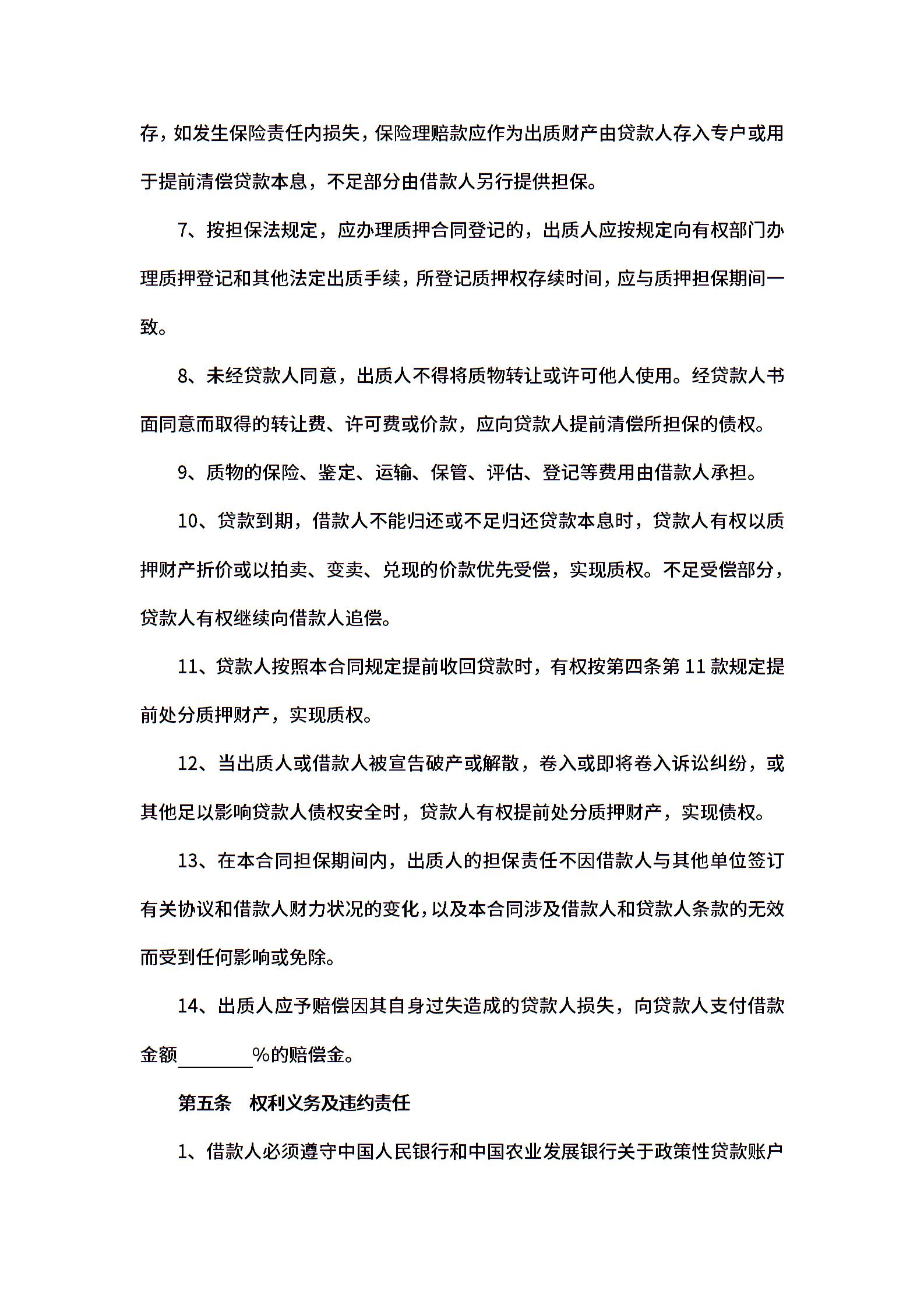 存，如发生保险责任内损失，保险理赔款应作为出质财产由贷款人存入专户或用于提前清偿贷款本息，不足部分由借款人另行提供担保。

7、按担保法规定，应办理质押合同登记的，出质人应按规定向有权部门办理质押登记和其他法定出质手续，所登记质押权存续时间，应与质押担保期间一致。

8、未经贷款人同意，出质人不得将质物转让或许可他人使用。经贷款人书面同意而取得的转让费、许可费或价款，应向贷款人提前清偿所担保的债权。

9、质物的保险、鉴定、运输、保管、评估、登记等费用由借款人承担。

10、贷款到期，借款人不能归还或不足归还贷款本息时，贷款人有权以质押财产折价或以拍卖、变卖、兑现的价款优先受偿，实现质权。不足受偿部分，贷款人有权继续向借款人追偿。

11、贷款人按照本合同规定提前收回贷款时，有权按第四条第 11 款规定提前处分质押财产，实现质权。

12、当出质人或借款人被宣告破产或解散，卷入或即将卷入诉讼纠纷，或其他足以影响贷款人债权安全时，贷款人有权提前处分质押财产，实现债权。

13、在本合同担保期间内，出质人的担保责任不因借款人与其他单位签订有关协议和借款人财力状况的变化，以及本合同涉及借款人和贷款人条款的无效而受到任何影响或免除。

14、出质人应予赔偿因其自身过失造成的贷款人损失，向贷款人支付借款金额________%的赔偿金。

第五条　权利义务及违约责任

1、借款人必须遵守中国人民银行和中国农业发展银行关于政策性贷款账户